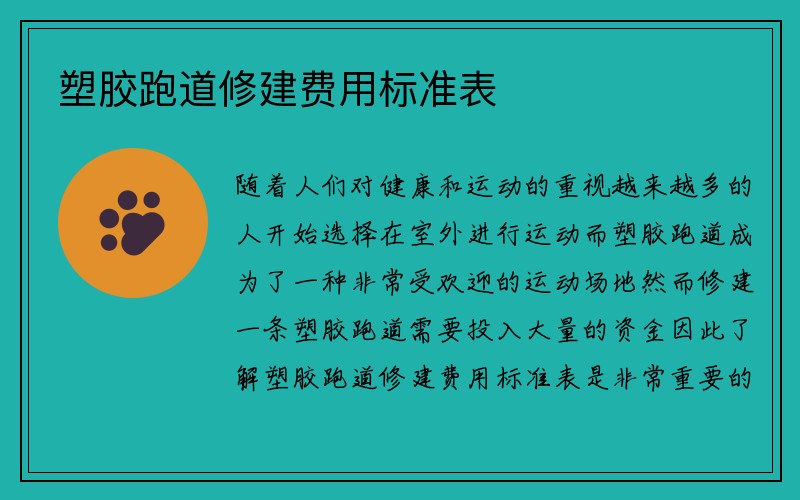 塑胶跑道修建费用标准表

随着人们对健康和运动的重视越来越多的人开始选择在室外进行运动而塑胶跑道成为了一种非常受欢迎的运动场地然而修建一条塑胶跑道需要投入大量的资金因此了解塑胶跑道修建费用标准表是非常重要的